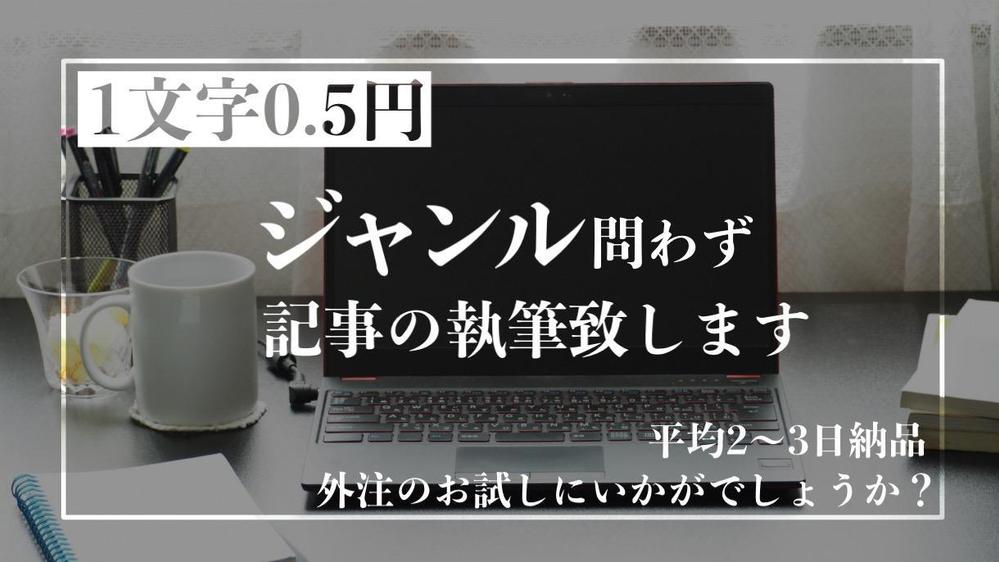 1文字0.5円

ジャンル問わず
記事の執筆致します

平均2〜3日納品
外注のお試しにいかがでしょうか？